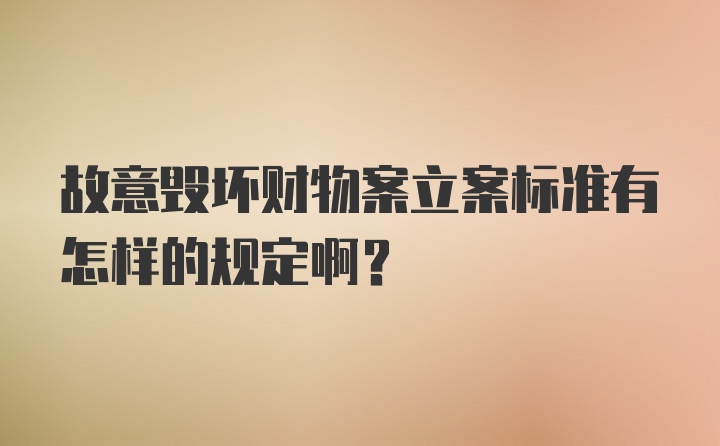 故意毁坏财物案立案标准有怎样的规定啊？